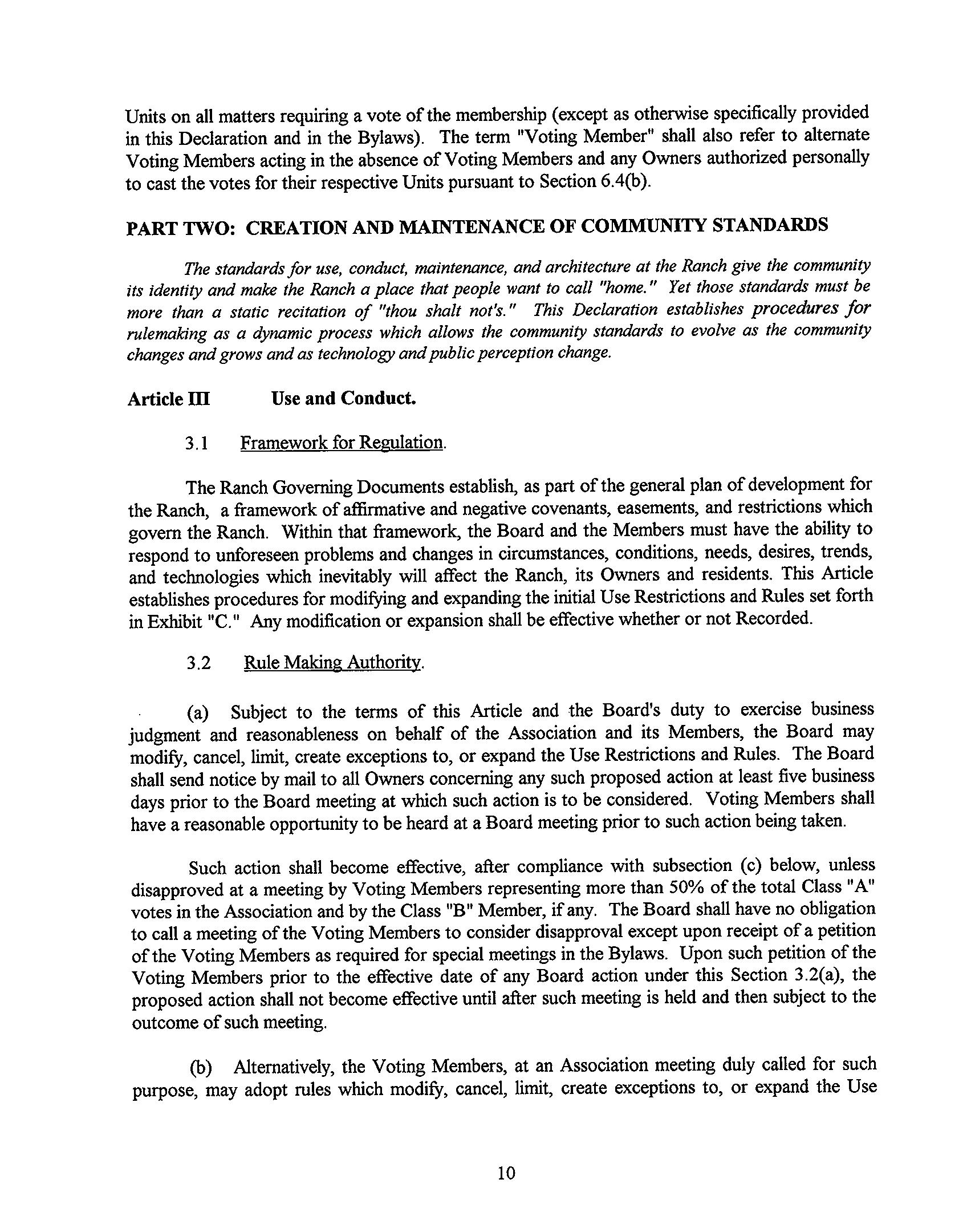 Units on all matters requiring a vote of the membership (except as otherwise specifically provided in this Declaration and in the Bylaws). The term "Voting Member" shall also refer to alternate Voting Members acting in the absence of Voting Members and any Owners authorized personally to cast the votes for their respective Units pursuant to Section 6.4(b).

PART TWO: CREATION AND MAINTENANCE OF COMMUNITY STANDARDS

The standards for use, conduct, maintenance, and architecture at the Ranch give the community its identity and make the Ranch a place that people want to call "home." Yet those standards must be more than a static recitation of "thou shalt not's." This Declaration establishes procedures for rulemaking as a dynamic process which allows the community standards to evolve as the community changes and grows and as technology and public perception change.

Article III Use and Conduct.

3.1 Framework for Regulation.

The Ranch Governing Documents establish, as part of the general plan of development for the Ranch, a framework of affirmative and negative covenants, easements, and restrictions which govern the Ranch. Within that framework, the Board and the Members must have the ability to respond to unforeseen problems and changes in circumstances, conditions, needs, desires, trends, and technologies which inevitably will affect the Ranch, its Owners and residents. This Article establishes procedures for modifying and expanding the initial Use Restrictions and Rules set forth in Exhibit "C." Any modification or expansion shall be effective whether or not Recorded.

3.2 Rule Making Authority.

(a) Subject to the terms of this Article and the Board's duty to exercise business judgment and reasonableness on behalf of the Association and its Members, the Board may modify, cancel, limit, create exceptions to, or expand the Use Restrictions and Rules. The Board shall send notice by mail to all Owners concerning any such proposed action at least five business days prior to the Board meeting at which such action is to be considered. Voting Members shall have a reasonable opportunity to be heard at a Board meeting prior to such action being taken.

Such action shall become effective, after compliance with subsection (c) below, unless disapproved at a meeting by Voting Members representing more than 50% of the total Class "A" votes in the Association and by the Class "B" Member, if any. The Board shall have no obligation to call a meeting of the Voting Members to consider disapproval except upon receipt of a petition of the Voting Members as required for special meetings in the Bylaws. Upon such petition of the Voting Members prior to the effective date of any Board action under this Section 3.2(a), the proposed action shall not become effective until after such meeting is held and then subject to the outcome of such meeting.

(b) Alternatively, the Voting Members, at an Association meeting duly called for such purpose, may adopt rules which modify, cancel, limit, create exceptions to, or expand the Use

10